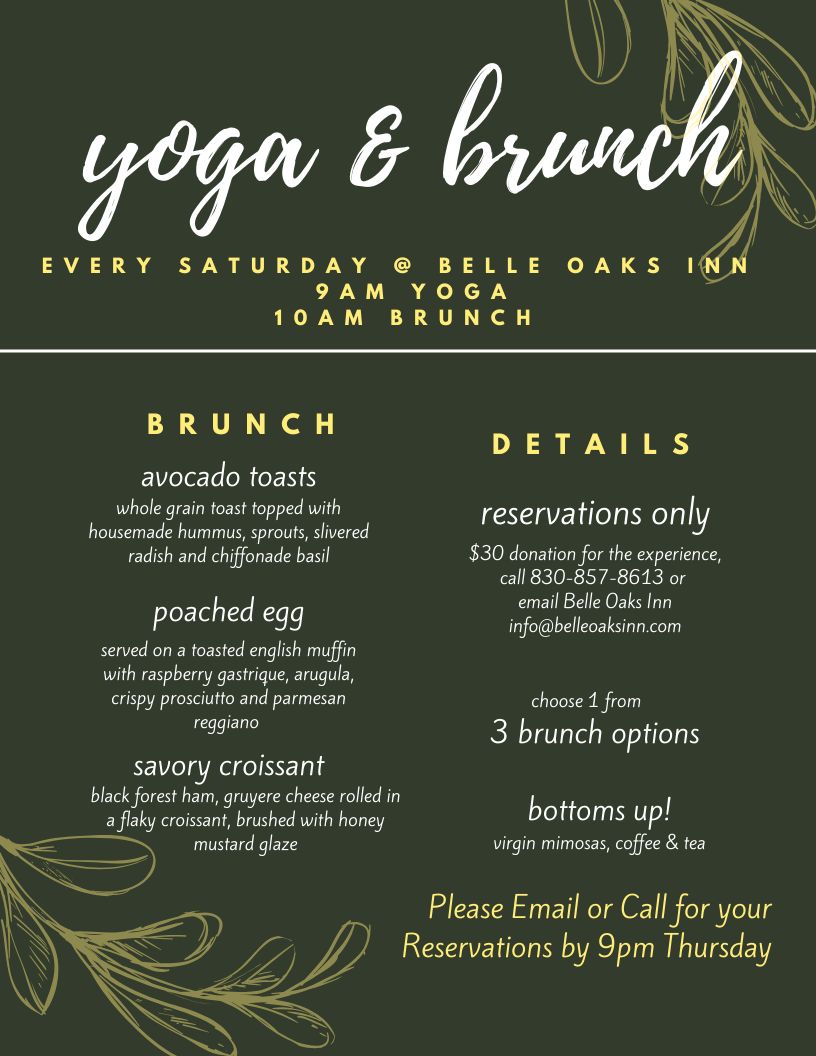 yoga & brunch

EVERY SATURDAY @ BELLE OAKS INN
9AM YOGA
10AM BRUNCH

BRUNCH

avocado toasts
whole grain toast topped with housemade hummus, sprouts, slivered radish and chiffonade basil

poached egg
served on a toasted english muffin with raspberry gastrique, arugula, crispy prosciutto and parmesan reggiano

savory croissant
black forest ham, gruyere cheese rolled in a flaky croissant, brushed with honey mustard glaze

DETAILS

reservations only
$30 donation for the experience, call 830-857-8613 or email Belle Oaks Inn info@belleoaksinn.com

choose 1 from
3 brunch options

bottoms up!
virgin mimosas, coffee & tea

Please Email or Call for your Reservations by 9pm Thursday